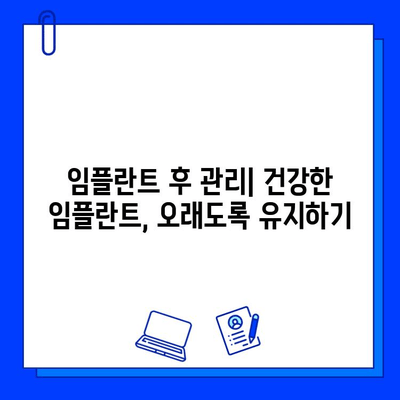 임플란트 후 관리| 건강한 임플란트, 오래도록 유지하기